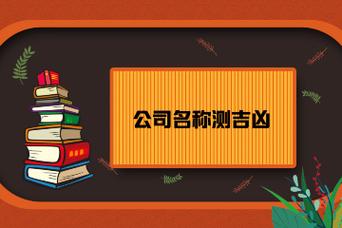 公司名称测吉凶